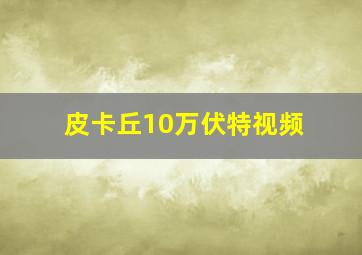 皮卡丘10万伏特视频